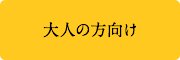 大人の方向け